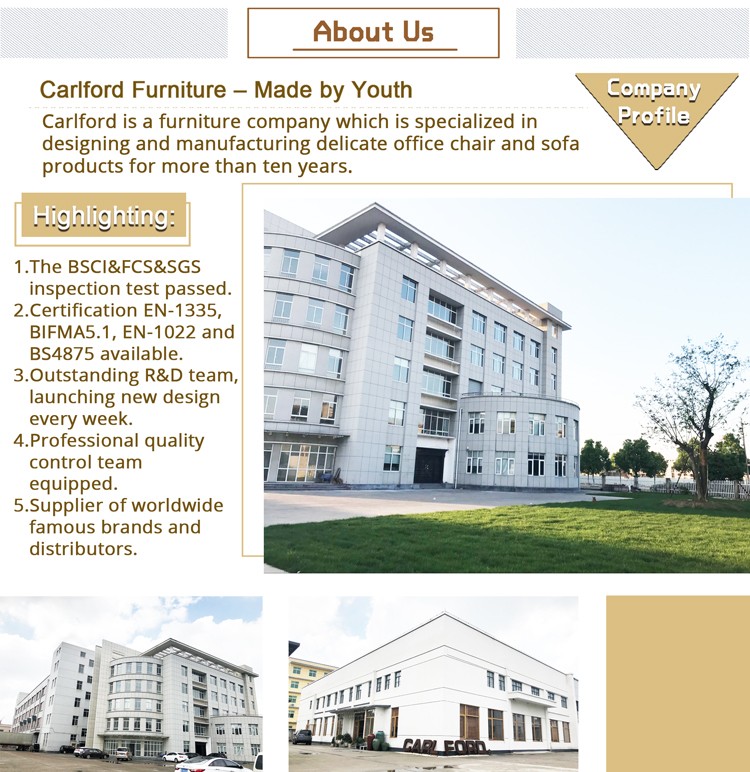 About Us

Carlford Furniture – Made by Youth

Company Profile

Carlford is a furniture company which is specialized in designing and manufacturing delicate office chair and sofa products for more than ten years.

Highlighting:

1.The BSCI&FCS&SGS inspection test passed.
2.Certification EN-1335, BIFMA5.1, EN-1022 and BS4875 available.
3.Outstanding R&D team, launching new design every week.
4.Professional quality control team equipped.
5.Supplier of worldwide famous brands and distributors.

CARLFORD